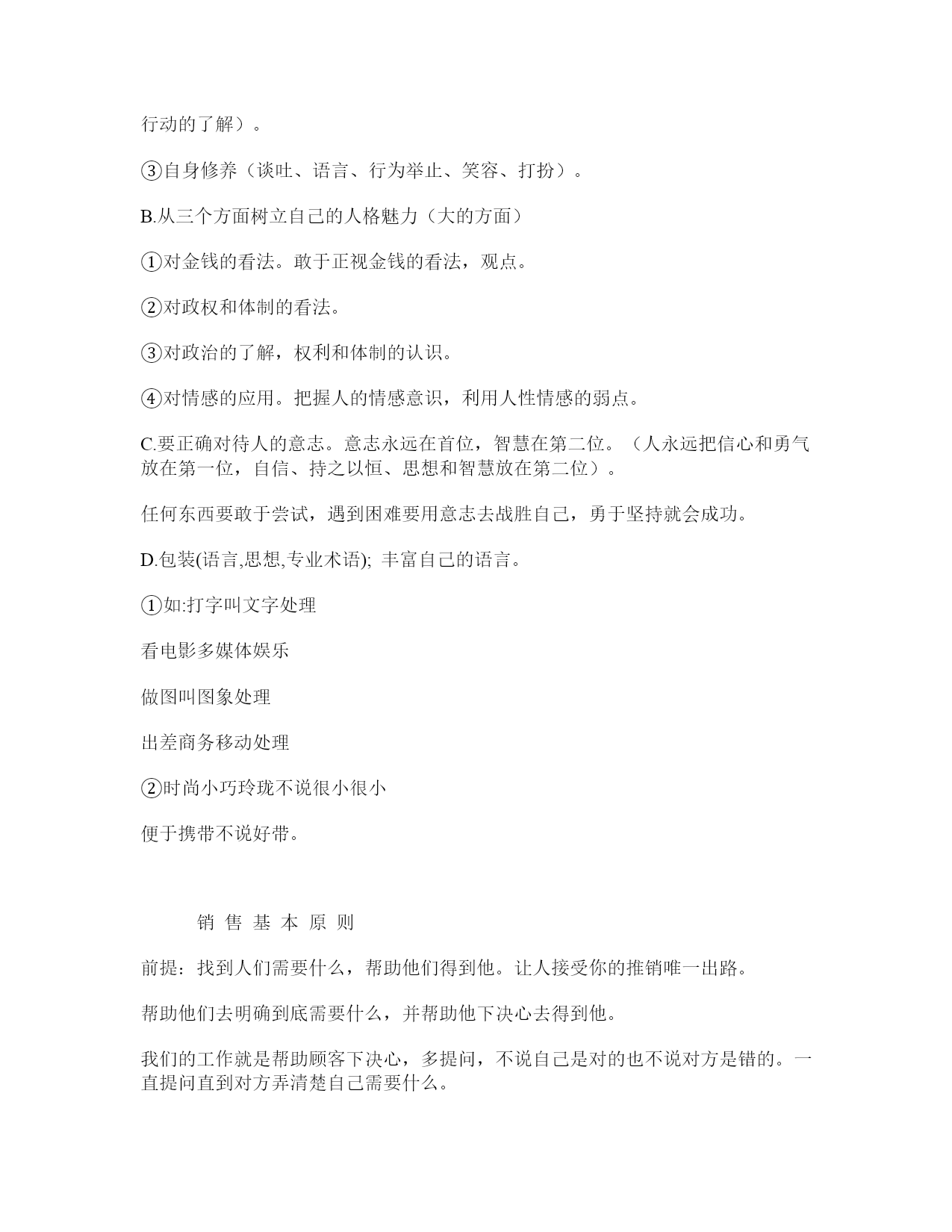 行动的了解）。

③自身修养（谈吐、语言、行为举止、笑容、打扮）。

B.从三个方面树立自己的人格魅力（大的方面）

①对金钱的看法。敢于正视金钱的看法，观点。

②对政权和体制的看法。

③对政治的了解，权利和体制的认识。

④对情感的应用。把握人的情感意识，利用人性情感的弱点。

C.要正确对待人的意志。意志永远在首位，智慧在第二位。（人永远把信心和勇气放在第一位，自信、持之以恒、思想和智慧放在第二位）。

任何东西要敢于尝试，遇到困难要用意志去战胜自己，勇于坚持就会成功。

D.包装(语言,思想,专业术语); 丰富自己的语言。

①如:打字叫文字处理

看电影多媒体娱乐

做图叫图象处理

出差商务移动处理

②时尚小巧玲珑不说很小很小

便于携带不说好带。

销 售 基 本 原 则

前提：找到人们需要什么，帮助他们得到他。让人接受你的推销唯一出路。

帮助他们去明确到底需要什么，并帮助他下决心去得到他。

我们的工作就是帮助顾客下决心，多提问，不说自己是对的也不说对方是错的。一直提问直到对方弄清楚自己需要什么。